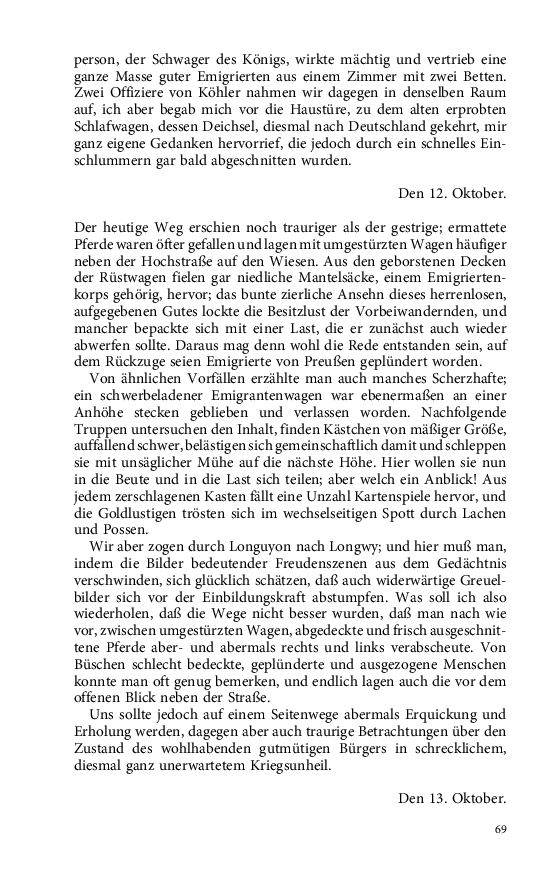 person, der Schwager des Königs, wirkte mächtig und vertrieb eine ganze Masse guter Emigrierten aus einem Zimmer mit zwei Betten. Zwei Offiziere von Köhler nahmen wir dagegen in denselben Raum auf, ich aber begab mich vor die Haustüre, zu dem alten erprobten Schlafwagen, dessen Deichsel, diesmal nach Deutschland gekehrt, mir ganz eigene Gedanken hervorrief, die jedoch durch ein schnelles Einschlummern gar bald abgeschnitten wurden.

Den 12. Oktober.

Der heutige Weg erschien noch trauriger als der gestrige; ermattete Pferde waren öfter gefallen und lagen mit umgestürzten Wagen häufiger neben der Hochstraße auf den Wiesen. Aus den geborstenen Decken der Rüstwagen fielen gar niedliche Mantelsäcke, einem Emigriertenkorps gehörig, hervor; das bunte zierliche Ansehn dieses herrenlosen, aufgegebenen Gutes lockte die Besitzlust der Vorbeiwandernden, und mancher bepackte sich mit einer Last, die er zunächst auch wieder abwerfen sollte. Daraus mag denn wohl die Rede entstanden sein, auf dem Rückzuge seien Emigrierte von Preußen geplündert worden.

Von ähnlichen Vorfällen erzählte man auch manches Scherzhafte; ein schwerbeladener Emigrantenwagen war ebenermaßen an einer Anhöhe stecken geblieben und verlassen worden. Nachfolgende Truppen untersuchen den Inhalt, finden Kästchen von mäßiger Größe, auffallend schwer, belästigen sich gemeinschaftlich damit und schleppen sie mit unsäglicher Mühe auf die nächste Höhe. Hier wollen sie nun in die Beute und in die Last sich teilen; aber welch ein Anblick! Aus jedem zerschlagenen Kasten fällt eine Unzahl Kartenspiele hervor, und die Goldlustigen trösten sich im wechselseitigen Spott durch Lachen und Possen.

Wir aber zogen durch Longuyon nach Longwy; und hier muß man, indem die Bilder bedeutender Freudenszenen aus dem Gedächtnis verschwinden, sich glücklich schätzen, daß auch widerwärtige Greuelbilder sich vor der Einbildungskraft abstumpfen. Was soll ich also wiederholen, daß die Wege nicht besser wurden, daß man nach wie vor, zwischen umgestürzten Wagen, abgedeckte und frisch ausgeschnittene Pferde aber- und abermals rechts und links verabscheute. Von Büschen schlecht bedeckte, geplünderte und ausgezogene Menschen konnte man oft genug bemerken, und endlich lagen auch die vor dem offenen Blick neben der Straße.

Uns sollte jedoch auf einem Seitenwege abermals Erquickung und Erholung werden, dagegen aber auch traurige Betrachtungen über den Zustand des wohlhabenden gutmütigen Bürgers in schrecklichem, diesmal ganz unerwartetem Kriegsunheil.

Den 13. Oktober.

69